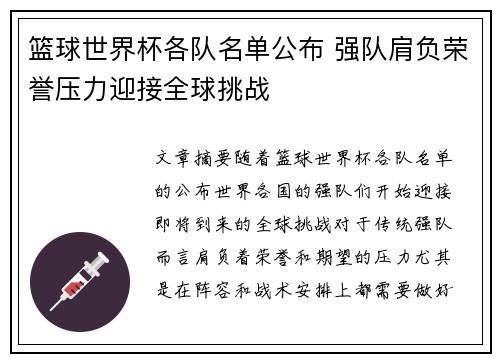 篮球世界杯各队名单公布 强队肩负荣誉压力迎接全球挑战

文章摘要随着篮球世界杯各队名单的公布世界各国的强队们开始迎接即将到来的全球挑战对于传统强队而言肩负着荣誉和期望的压力尤其是在阵容和战术安排上都需要做好